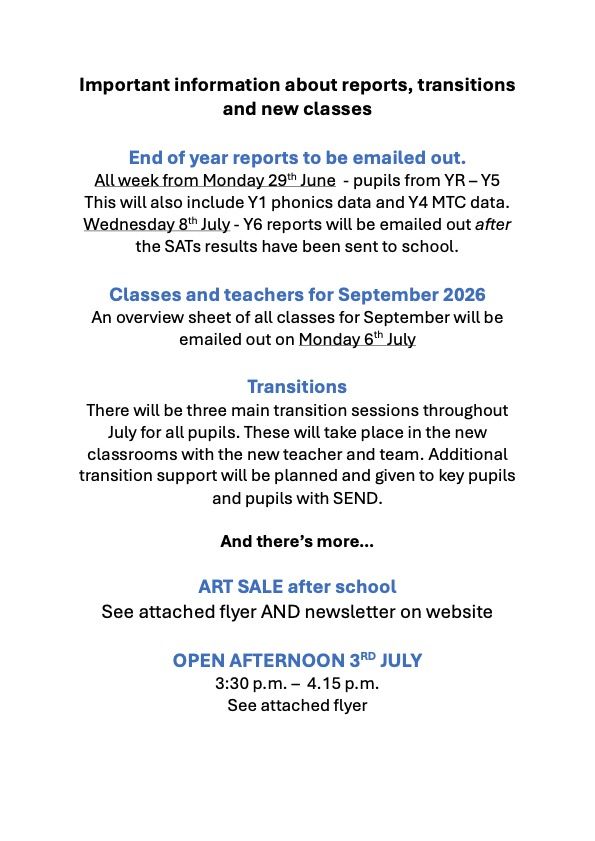 Important information about reports, transitions and new classes

End of year reports to be emailed out.

All week from Monday 29th June - pupils from YR – Y5
This will also include Y1 phonics data and Y4 MTC data.
Wednesday 8th July - Y6 reports will be emailed out after the SATs results have been sent to school.

Classes and teachers for September 2026

An overview sheet of all classes for September will be emailed out on Monday 6th July

Transitions

There will be three main transition sessions throughout July for all pupils. These will take place in the new classrooms with the new teacher and team. Additional transition support will be planned and given to key pupils and pupils with SEND.

And there's more...

ART SALE after school

See attached flyer AND newsletter on website

OPEN AFTERNOON 3RD JULY

3:30 p.m. – 4.15 p.m.
See attached flyer